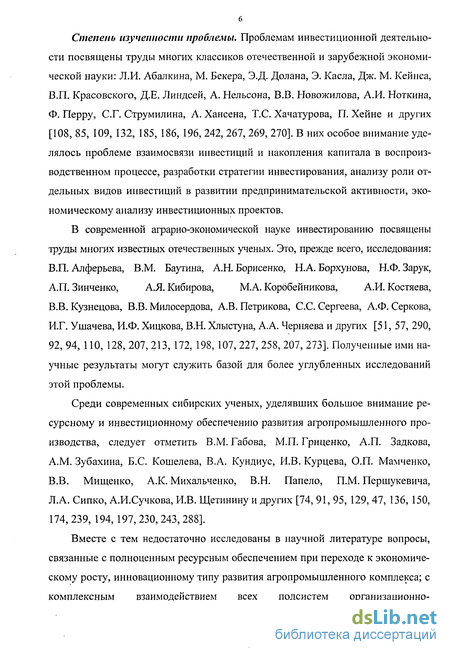 6

Степень изученности проблемы. Проблемам инвестиционной деятельности посвящены труды многих классиков отечественной и зарубежной экономической науки: Л.И. Абалкина, М. Бекера, Э.Д. Долана, Э. Касла, Дж. М. Кейнса, В.П. Красовского, Д.Е. Линдсей, А. Нельсона, В.В. Новожилова, А.И. Ноткина, Ф. Перру, С.Г. Струмилина, А. Хансена, Т.С. Хачатурова, П. Хейне и других [108, 85, 109, 132, 185, 186, 196, 242, 267, 269, 270]. В них особое внимание уделялось проблеме взаимосвязи инвестиций и накопления капитала в воспроизводственном процессе, разработки стратегии инвестирования, анализу роли отдельных видов инвестиций в развитии предпринимательской активности, экономическому анализу инвестиционных проектов.

В современной аграрно-экономической науке инвестированию посвящены труды многих известных отечественных ученых. Это, прежде всего, исследования: В.П. Алферьева, В.М. Баутина, А.Н. Борисенко, Н.А. Борхунова, Н.Ф. Зарук, А.П. Зинченко, А.Я. Кибирова, М.А. Коробейникова, А.И. Костяева, В.В. Кузнецова, В.В. Милосердова, А.В. Петрикова, С.С. Сергеева, А.Ф. Серкова, И.Г. Ушачева, И.Ф. Хицкова, В.Н. Хлыстуна, А.А. Черняева и других [51, 57, 290, 92, 94, 110, 128, 207, 213, 172, 198, 107, 227, 258, 207, 273]. Полученные ими научные результаты могут служить базой для более углубленных исследований этой проблемы.

Среди современных сибирских ученых, уделявших большое внимание ресурсному и инвестиционному обеспечению развития агропромышленного производства, следует отметить В.М. Габова, М.П. Гриценко, А.П. Задкова, А.М. Зубахина, Б.С. Кошелева, В.А. Кундиус, И.В. Курцева, О.П. Мамченко, В.В. Мищенко, А.К. Михальченко, В.Н. Папело, П.М. Першукевича, Л.А. Сипко, А.И.Сучкова, И.В. Щетинину и других [74, 91, 95, 129, 47, 136, 150, 174, 239, 194, 197, 230, 243, 288].

Вместе с тем недостаточно исследованы в научной литературе вопросы, связанные с полноценным ресурсным обеспечением при переходе к экономическому росту, инновационному типу развития агропромышленного комплекса; с комплексным взаимодействием всех подсистем организационно-

dsLib.net
библиотека диссертаций